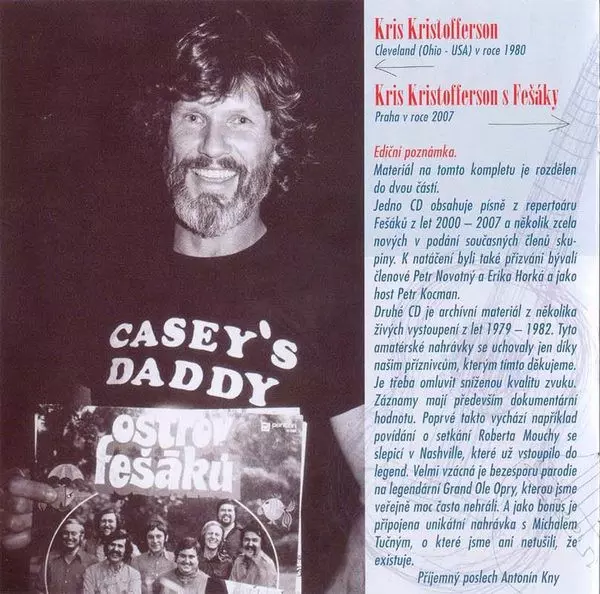 CASEY'S DADDY

ostrov fešáků

Kris Kristofferson
Cleveland (Ohio - USA) v roce 1980

Kris Kristofferson s Fešáky
Praha v roce 2007

Ediční poznámka.

Materiál na tomto kompletu je rozdělen do dvou částí.

Jedno CD obsahuje písně z repertoáru Fešáků z let 2000 – 2007 a několik zcela nových v podání současných členů skupiny. K natáčení byli také přizváni bývalí členové Petr Novotný a Erika Horká a jako host Petr Kocman.

Druhé CD je archívní materiál z několika živých vystoupení z let 1979 – 1982. Tyto amatérské nahrávky se uchovaly jen díky našim příznivcům, kterým tímto děkujeme. Je třeba omluvit sníženou kvalitu zvuku. Záznamy mají především dokumentární hodnotu. Poprvé takto vychází například povídání o setkání Roberta Mouchy se slepicí v Nashville, které už vstoupilo do legend. Velmi vzácná je bezesporu parodie na legendární Grand Ole Opry, kterou jsme veřejně moc často nehráli. A jako bonus je připojena unikátní nahrávka s Michalem Tučným, o které jsme ani netušili, že existuje.

Příjemný poslech Antonín Kny